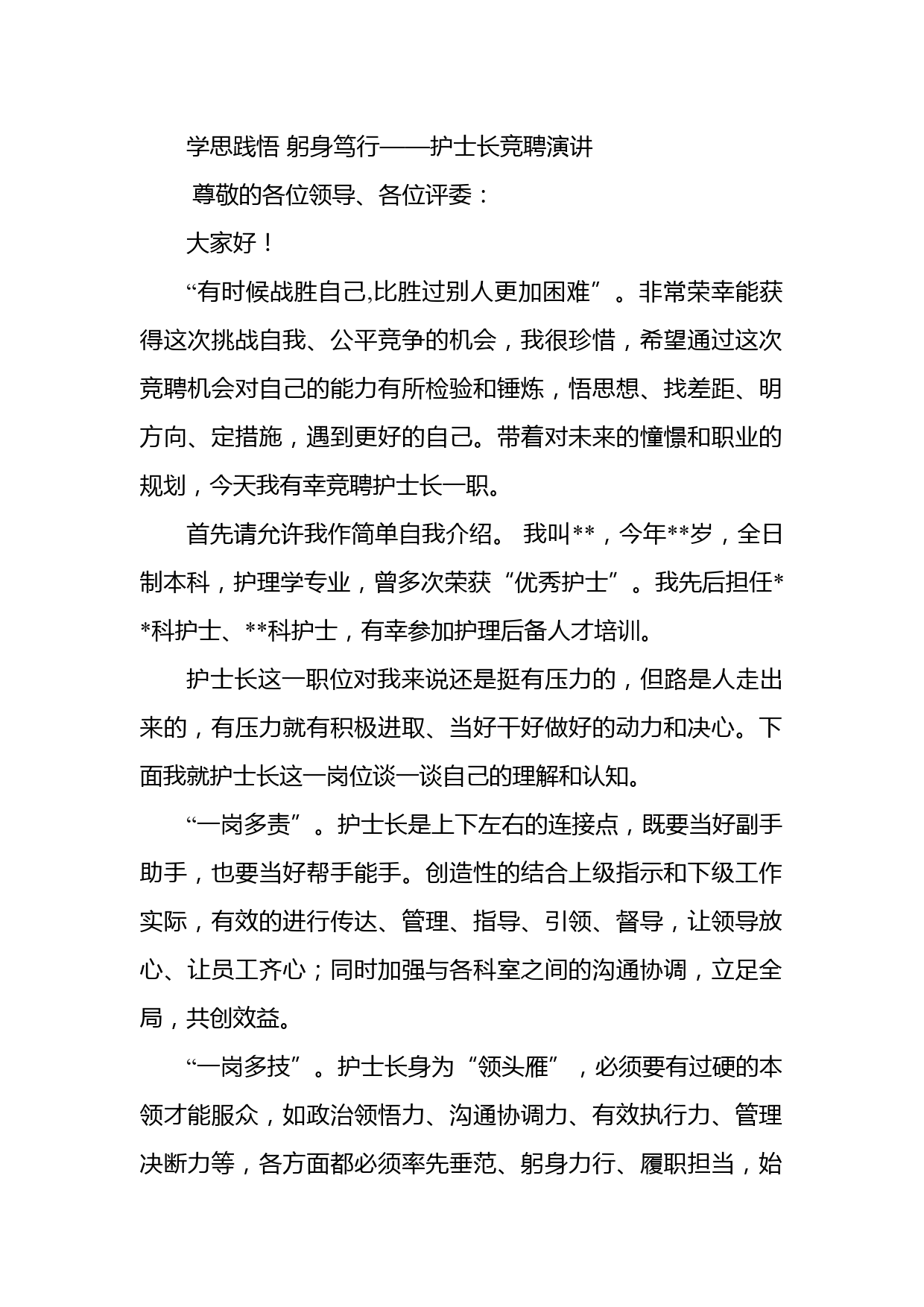 学思践悟 躬身笃行——护士长竞聘演讲

尊敬的各位领导、各位评委：

大家好！

“有时候战胜自己,比胜过别人更加困难”。非常荣幸能获得这次挑战自我、公平竞争的机会，我很珍惜，希望通过这次竞聘机会对自己的能力有所检验和锤炼，悟思想、找差距、明方向、定措施，遇到更好的自己。带着对未来的憧憬和职业的规划，今天我有幸竞聘护士长一职。

首先请允许我作简单自我介绍。 我叫**，今年**岁，全日制本科，护理学专业，曾多次荣获“优秀护士”。我先后担任**科护士、**科护士，有幸参加护理后备人才培训。

护士长这一职位对我来说还是挺有压力的，但路是人走出来的，有压力就有积极进取、当好干好做好的动力和决心。下面我就护士长这一岗位谈一谈自己的理解和认知。

“一岗多责”。护士长是上下左右的连接点，既要当好副手助手，也要当好帮手能手。创造性的结合上级指示和下级工作实际，有效的进行传达、管理、指导、引领、督导，让领导放心、让员工齐心；同时加强与各科室之间的沟通协调，立足全局，共创效益。

“一岗多技”。护士长身为“领头雁”，必须要有过硬的本领才能服众，如政治领悟力、沟通协调力、有效执行力、管理决断力等，各方面都必须率先垂范、躬身力行、履职担当，始